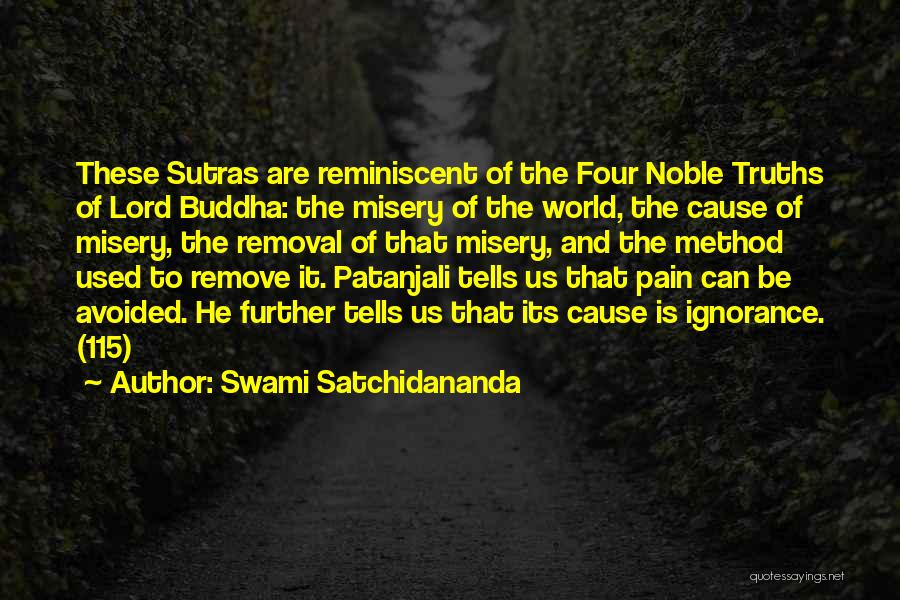 These Sutras are reminiscent of the Four Noble Truths of Lord Buddha: the misery of the world, the cause of misery, the removal of that misery, and the method used to remove it. Patanjali tells us that pain can be avoided. He further tells us that its cause is ignorance. (115)

~ Author: Swami Satchidananda

quotessayings.net